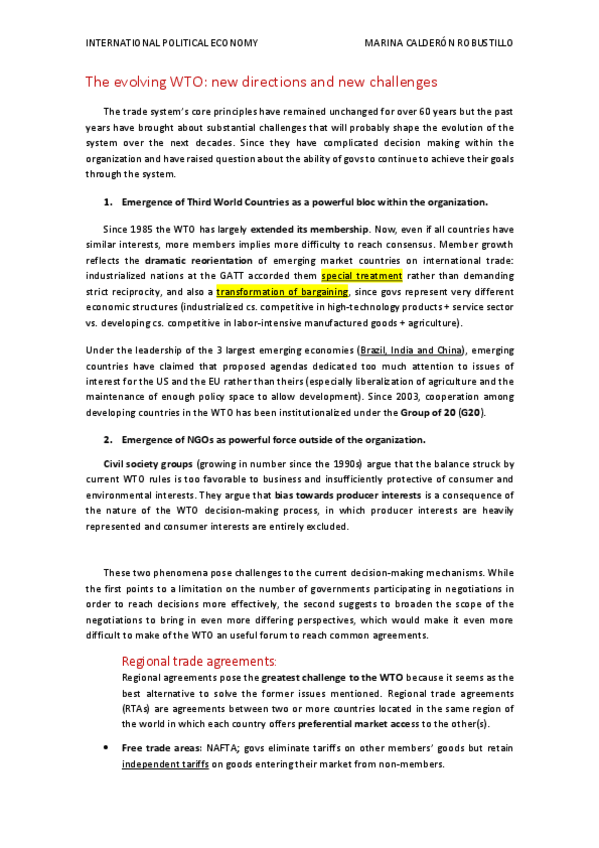 INTERNATIONAL POLITICAL ECONOMY

MARINA CALDERÓN ROBUSTILLO

The evolving WTO: new directions and new challenges

The trade system's core principles have remained unchanged for over 60 years but the past years have brought about substantial challenges that will probably shape the evolution of the system over the next decades. Since they have complicated decision making within the organization and have raised question about the ability of govs to continue to achieve their goals through the system.

1. Emergence of Third World Countries as a powerful bloc within the organization.

Since 1985 the WTO has largely extended its membership. Now, even if all countries have similar interests, more members implies more difficulty to reach consensus. Member growth reflects the dramatic reorientation of emerging market countries on international trade: industrialized nations at the GATT accorded them special treatment rather than demanding strict reciprocity, and also a transformation of bargaining, since govs represent very different economic structures (industrialized cs. competitive in high-technology products + service sector vs. developing cs. competitive in labor-intensive manufactured goods + agriculture).

Under the leadership of the 3 largest emerging economies (Brazil, India and China), emerging countries have claimed that proposed agendas dedicated too much attention to issues of interest for the US and the EU rather than theirs (especially liberalization of agriculture and the maintenance of enough policy space to allow development). Since 2003, cooperation among developing countries in the WTO has been institutionalized under the Group of 20 (G20).

2. Emergence of NGOs as powerful force outside of the organization.

Civil society groups (growing in number since the 1990s) argue that the balance struck by current WTO rules is too favorable to business and insufficiently protective of consumer and environmental interests. They argue that bias towards producer interests is a consequence of the nature of the WTO decision-making process, in which producer interests are heavily represented and consumer interests are entirely excluded.

These two phenomena pose challenges to the current decision-making mechanisms. While the first points to a limitation on the number of governments participating in negotiations in order to reach decisions more effectively, the second suggests to broaden the scope of the negotiations to bring in even more differing perspectives, which would make it even more difficult to make of the WTO an useful forum to reach common agreements.

Regional trade agreements:

Regional agreements pose the greatest challenge to the WTO because it seems as the best alternative to solve the former issues mentioned. Regional trade agreements (RTAs) are agreements between two or more countries located in the same region of the world in which each country offers preferential market access to the other(s).

• Free trade areas: NAFTA; govs eliminate tariffs on other members' goods but retain independent tariffs on goods entering their market from non-members.